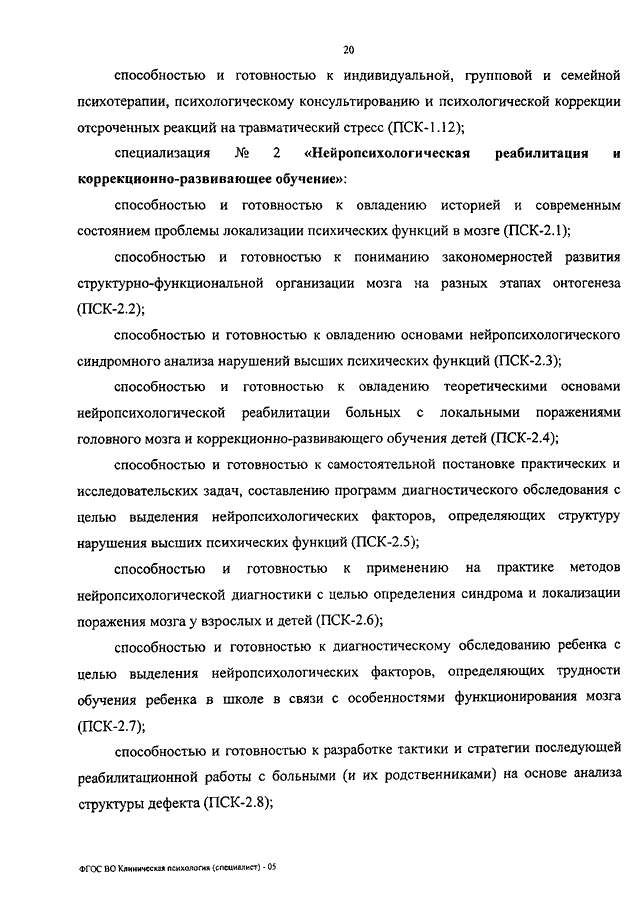 20

способностью и готовностью к индивидуальной, групповой и семейной психотерапии, психологическому консультированию и психологической коррекции отсроченных реакций на травматический стресс (ПСК-1.12);

специализация № 2 «Нейропсихологическая реабилитация и коррекционно-развивающее обучение»:

способностью и готовностью к овладению историей и современным состоянием проблемы локализации психических функций в мозге (ПСК-2.1);

способностью и готовностью к пониманию закономерностей развития структурно-функциональной организации мозга на разных этапах онтогенеза (ПСК-2.2);

способностью и готовностью к овладению основами нейропсихологического синдромного анализа нарушений высших психических функций (ПСК-2.3);

способностью и готовностью к овладению теоретическими основами нейропсихологической реабилитации больных с локальными поражениями головного мозга и коррекционно-развивающего обучения детей (ПСК-2.4);

способностью и готовностью к самостоятельной постановке практических и исследовательских задач, составлению программ диагностического обследования с целью выделения нейропсихологических факторов, определяющих структуру нарушения высших психических функций (ПСК-2.5);

способностью и готовностью к применению на практике методов нейропсихологической диагностики с целью определения синдрома и локализации поражения мозга у взрослых и детей (ПСК-2.6);

способностью и готовностью к диагностическому обследованию ребенка с целью выделения нейропсихологических факторов, определяющих трудности обучения ребенка в школе в связи с особенностями функционирования мозга (ПСК-2.7);

способностью и готовностью к разработке тактики и стратегии последующей реабилитационной работы с больными (и их родственниками) на основе анализа структуры дефекта (ПСК-2.8);

ФГОС ВО Клиническая психология (специалист) - 05